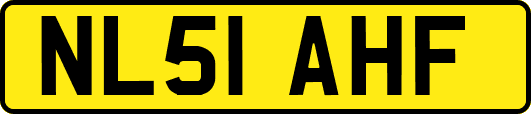 NL51 AHF